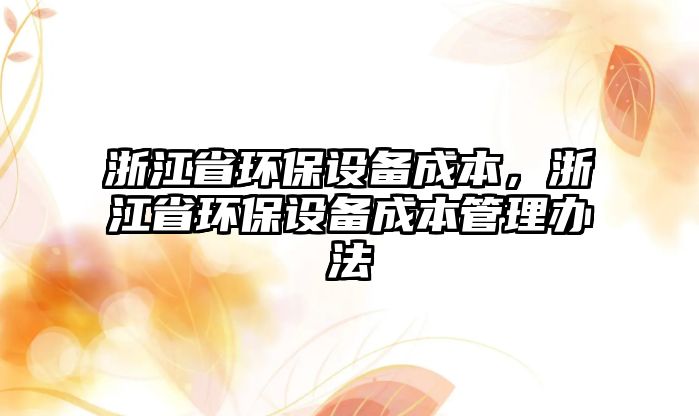 浙江省环保设备成本，浙江省环保设备成本管理办法